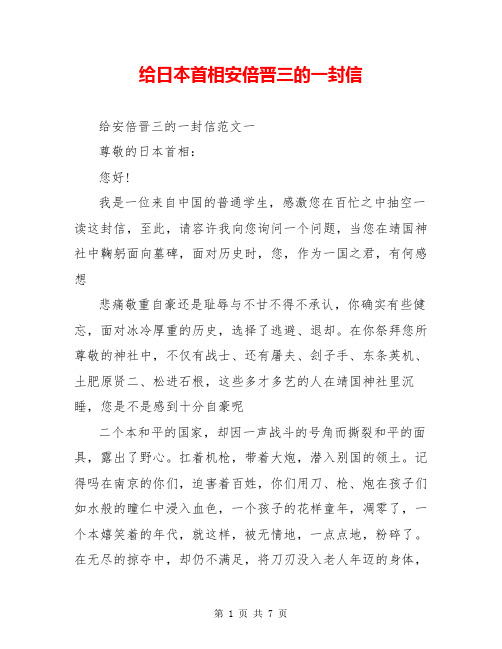 给日本首相安倍晋三的一封信

给安倍晋三的一封信范文一

尊敬的日本首相：

您好！

我是一位来自中国的普通学生，感激您在百忙之中抽空一读这封信，至此，请容许我向您询问一个问题，当您在靖国神社中鞠躬面向墓碑，面对历史时，您，作为一国之君，有何感想

悲痛敬重自豪还是耻辱与不甘不得不承认，你确实有些健忘，面对冰冷厚重的历史，选择了逃避、退却。在你祭拜您所尊敬的神社中，不仅有战士、还有屠夫、刽子手、东条英机、土肥原贤二、松进石根，这些多才多艺的人在靖国神社里沉睡，您是不是感到十分自豪呢

二个本和平的国家，却因一声战斗的号角而撕裂和平的面具，露出了野心。扛着机枪，带着大炮，潜入别国的领土。记得吗在南京的你们，迫害着百姓，你们用刀、枪、炮在孩子们如水般的瞳仁中浸入血色，一个孩子的花样童年，凋零了，一个本嬉笑着的年代，就这样，被无情地，一点点地，粉碎了。在无尽的掠夺中，却仍不满足，将刀刃没入老人年迈的身体，

第 1 页 共 7 页